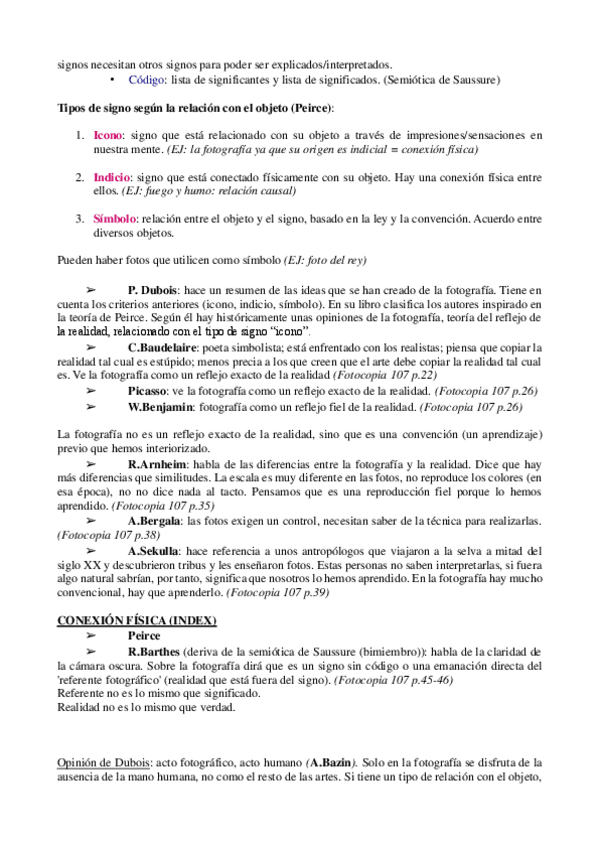 signos necesitan otros signos para poder ser explicados/interpretados.

• Código: lista de significantes y lista de significados. (Semiótica de Saussure)

Tipos de signo según la relación con el objeto (Peirce):

1. Icono: signo que está relacionado con su objeto a través de impresiones/sensaciones en nuestra mente. (EJ: la fotografía ya que su origen es indicial = conexión física)

2. Indicio: signo que está conectado físicamente con su objeto. Hay una conexión física entre ellos. (EJ: fuego y humo: relación causal)

3. Símbolo: relación entre el objeto y el signo, basado en la ley y la convención. Acuerdo entre diversos objetos.

Pueden haber fotos que utilicen como símbolo (EJ: foto del rey)

➢ P. Dubois: hace un resumen de las ideas que se han creado de la fotografía. Tiene en cuenta los criterios anteriores (icono, indicio, símbolo). En su libro clasifica los autores inspirado en la teoría de Peirce. Según él hay históricamente unas opiniones de la fotografía, teoría del reflejo de la realidad, relacionado con el tipo de signo "icono".

➢ C.Baudelaire: poeta simbolista; está enfrentado con los realistas; piensa que copiar la realidad tal cual es estúpido; menos precia a los que creen que el arte debe copiar la realidad tal cual es. Ve la fotografía como un reflejo exacto de la realidad (Fotocopia 107 p.22)

➢ Picasso: ve la fotografía como un reflejo exacto de la realidad. (Fotocopia 107 p.26)

➢ W.Benjamin: fotografía como un reflejo fiel de la realidad. (Fotocopia 107 p.26)

La fotografía no es un reflejo exacto de la realidad, sino que es una convención (un aprendizaje) previo que hemos interiorizado.

➢ R.Arnheim: habla de las diferencias entre la fotografía y la realidad. Dice que hay más diferencias que similitudes. La escala es muy diferente en las fotos, no reproduce los colores (en esa época), no dice nada al tacto. Pensamos que es una reproducción fiel porque lo hemos aprendido. (Fotocopia 107 p.35)

➢ A.Bergala: las fotos exigen un control, necesitan saber de la técnica para realizarlas. (Fotocopia 107 p.38)

➢ A.Sekulla: hace referencia a unos antropólogos que viajaron a la selva a mitad del siglo XX y descubrieron tribus y les enseñaron fotos. Estas personas no saben interpretarlas, si fuera algo natural sabrían, por tanto, significa que nosotros lo hemos aprendido. En la fotografía hay mucho convencional, hay que aprenderlo. (Fotocopia 107 p.39)

CONEXIÓN FÍSICA (INDEX)

➢ Peirce

➢ R.Barthes (deriva de la semiótica de Saussure (bimiembro)): habla de la claridad de la cámara oscura. Sobre la fotografía dirá que es un signo sin código o una emanación directa del 'referente fotográfico' (realidad que está fuera del signo). (Fotocopia 107 p.45-46)
Referente no es lo mismo que significado.
Realidad no es lo mismo que verdad.

Opinión de Dubois: acto fotográfico, acto humano (A.Bazin). Solo en la fotografía se disfruta de la ausencia de la mano humana, no como el resto de las artes. Si tiene un tipo de relación con el objeto,